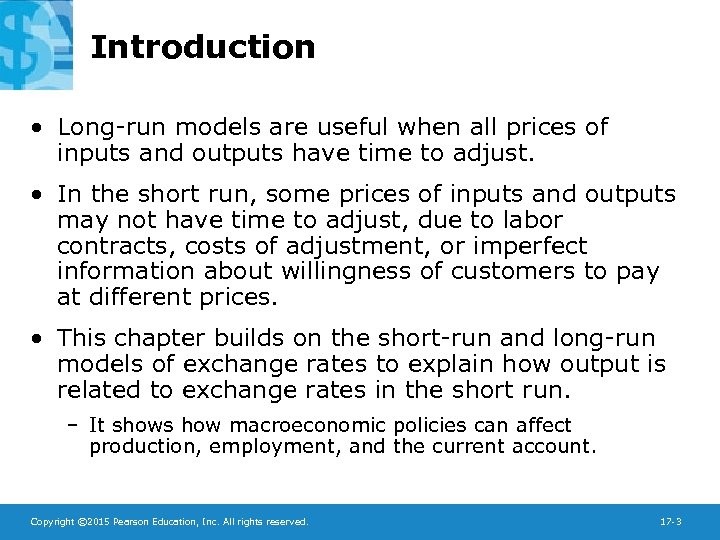 Introduction

• Long-run models are useful when all prices of inputs and outputs have time to adjust.

• In the short run, some prices of inputs and outputs may not have time to adjust, due to labor contracts, costs of adjustment, or imperfect information about willingness of customers to pay at different prices.

• This chapter builds on the short-run and long-run models of exchange rates to explain how output is related to exchange rates in the short run.

– It shows how macroeconomic policies can affect production, employment, and the current account.

Copyright ©2015 Pearson Education, Inc. All rights reserved.

17-3